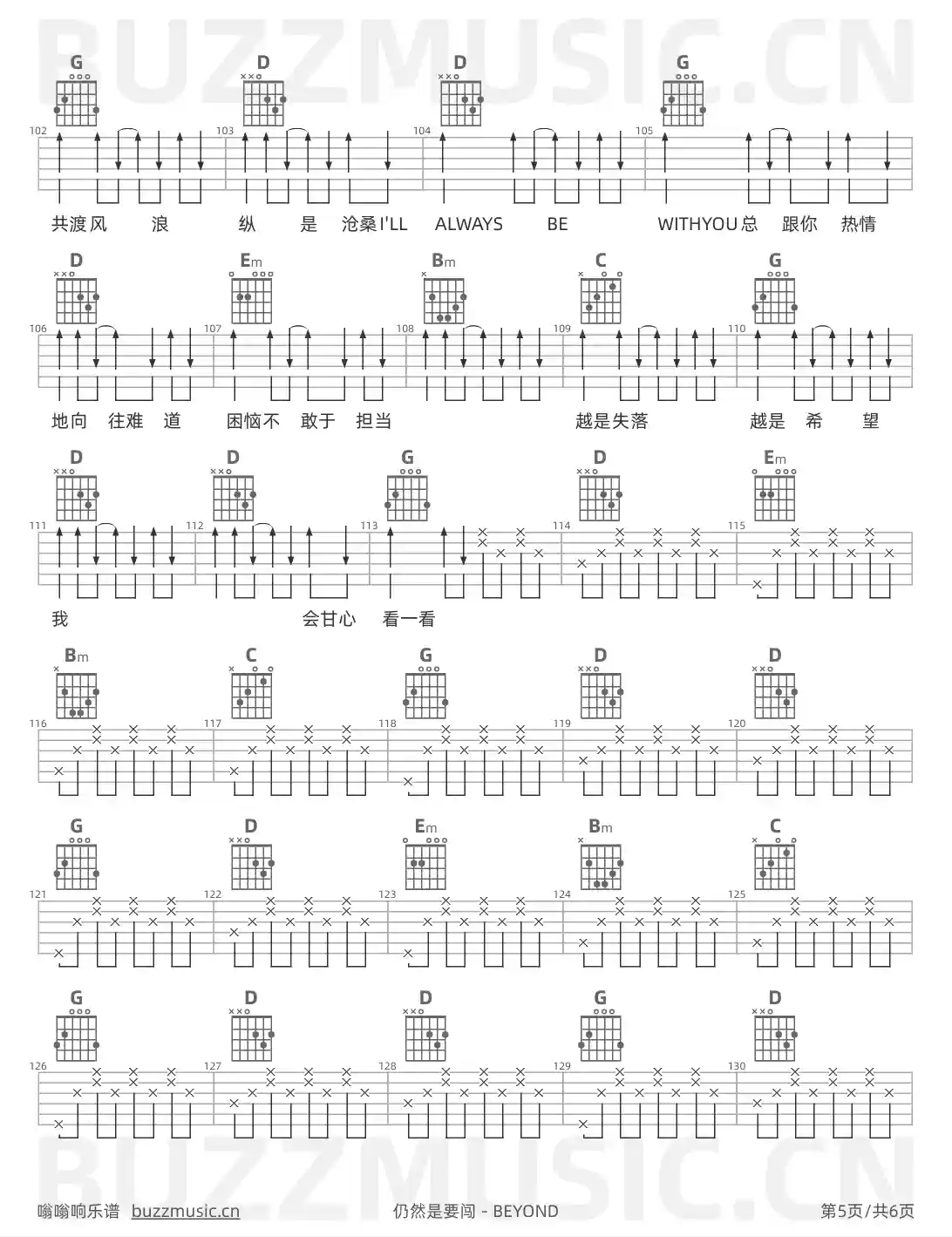 G D D G

102 103 104 105

共渡风 浪 纵 是 沧桑I'LL ALWAYS BE WITHYOU总 跟你 热情

D Em Bm C G

106 107 108 109 110

地向 往难 道 困恼不 敢于 担当 越是失落 越是 希 望

D D G D Em

111 112 113 114 115

我 会甘心 看一看

Bm C G D D

116 117 118 119 120

G D Em Bm C

121 122 123 124 125

G D D G D

126 127 128 129 130

嗡嗡响乐谱 buzzmusic.cn 仍然是要闯 - BEYOND 第5页/共6页

BUZZMUSIC.CN